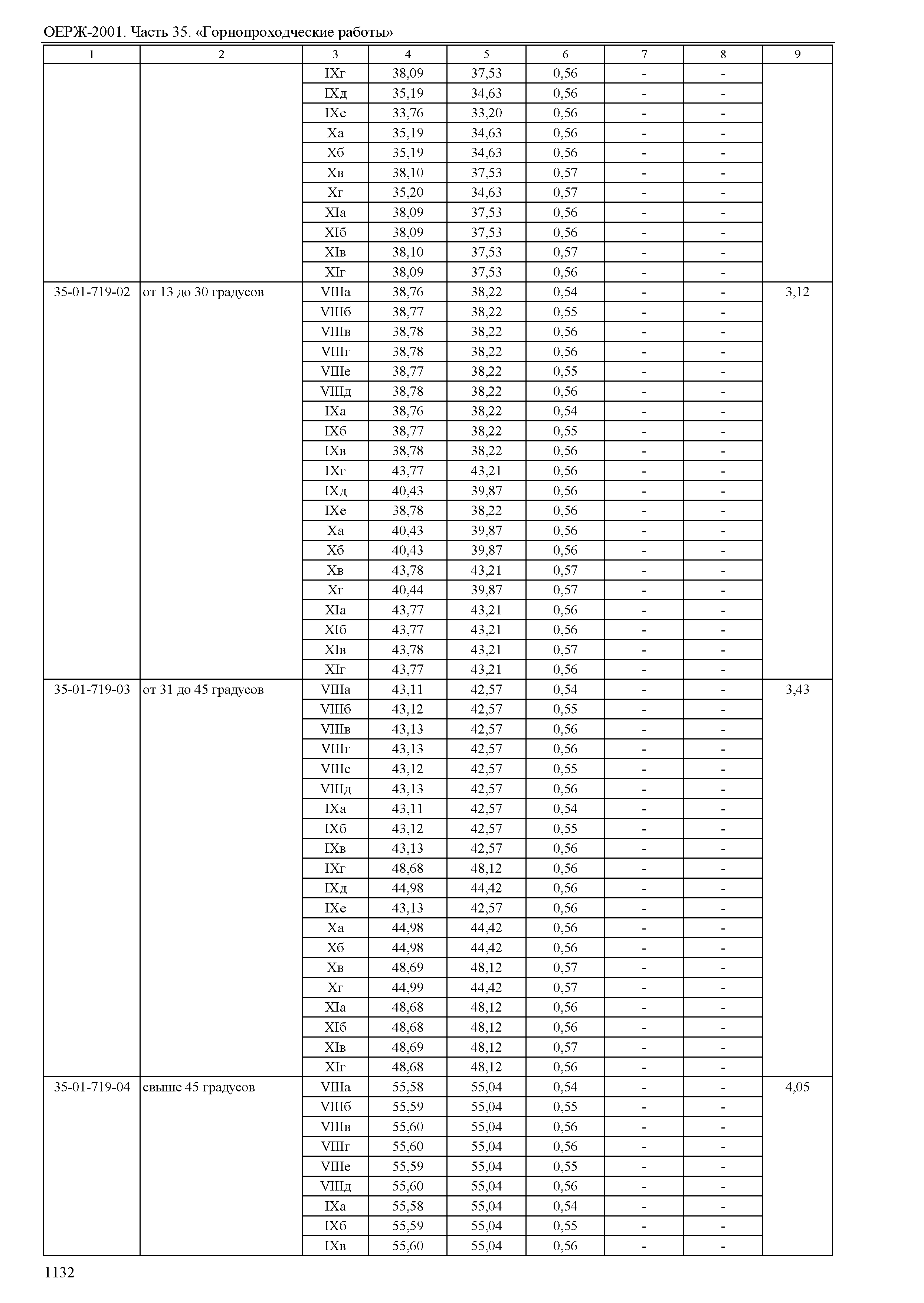 ОЕРЖ-2001. Часть 35. «Горнопроходческие работы»

| 1 | 2 | 3 | 4 | 5 | 6 | 7 | 8 | 9 |
|---|---|---|---|---|---|---|---|---|
| | | IXг | 38,09 | 37,53 | 0,56 | - | - | |
| | | IXд | 35,19 | 34,63 | 0,56 | - | - | |
| | | IXе | 33,76 | 33,20 | 0,56 | - | - | |
| | | Xа | 35,19 | 34,63 | 0,56 | - | - | |
| | | Xб | 35,19 | 34,63 | 0,56 | - | - | |
| | | Xв | 38,10 | 37,53 | 0,57 | - | - | |
| | | Xг | 35,20 | 34,63 | 0,57 | - | - | |
| | | XIа | 38,09 | 37,53 | 0,56 | - | - | |
| | | XIб | 38,09 | 37,53 | 0,56 | - | - | |
| | | XIв | 38,10 | 37,53 | 0,57 | - | - | |
| | | XIг | 38,09 | 37,53 | 0,56 | - | - | |
| 35-01-719-02 | от 13 до 30 градусов | VIIIа | 38,76 | 38,22 | 0,54 | - | - | 3,12 |
| | | VIIIб | 38,77 | 38,22 | 0,55 | - | - | |
| | | VIIIв | 38,78 | 38,22 | 0,56 | - | - | |
| | | VIIIг | 38,78 | 38,22 | 0,56 | - | - | |
| | | VIIIе | 38,77 | 38,22 | 0,55 | - | - | |
| | | VIIIд | 38,78 | 38,22 | 0,56 | - | - | |
| | | IXа | 38,76 | 38,22 | 0,54 | - | - | |
| | | IXб | 38,77 | 38,22 | 0,55 | - | - | |
| | | IXв | 38,78 | 38,22 | 0,56 | - | - | |
| | | IXг | 43,77 | 43,21 | 0,56 | - | - | |
| | | IXд | 40,43 | 39,87 | 0,56 | - | - | |
| | | IXе | 38,78 | 38,22 | 0,56 | - | - | |
| | | Xа | 40,43 | 39,87 | 0,56 | - | - | |
| | | Xб | 40,43 | 39,87 | 0,56 | - | - | |
| | | Xв | 43,78 | 43,21 | 0,57 | - | - | |
| | | Xг | 40,44 | 39,87 | 0,57 | - | - | |
| | | XIа | 43,77 | 43,21 | 0,56 | - | - | |
| | | XIб | 43,77 | 43,21 | 0,56 | - | - | |
| | | XIв | 43,78 | 43,21 | 0,57 | - | - | |
| | | XIг | 43,77 | 43,21 | 0,56 | - | - | |
| 35-01-719-03 | от 31 до 45 градусов | VIIIа | 43,11 | 42,57 | 0,54 | - | - | 3,43 |
| | | VIIIб | 43,12 | 42,57 | 0,55 | - | - | |
| | | VIIIв | 43,13 | 42,57 | 0,56 | - | - | |
| | | VIIIг | 43,13 | 42,57 | 0,56 | - | - | |
| | | VIIIе | 43,12 | 42,57 | 0,55 | - | - | |
| | | VIIIд | 43,13 | 42,57 | 0,56 | - | - | |
| | | IXа | 43,11 | 42,57 | 0,54 | - | - | |
| | | IXб | 43,12 | 42,57 | 0,55 | - | - | |
| | | IXв | 43,13 | 42,57 | 0,56 | - | - | |
| | | IXг | 48,68 | 48,12 | 0,56 | - | - | |
| | | IXд | 44,98 | 44,42 | 0,56 | - | - | |
| | | IXе | 43,13 | 42,57 | 0,56 | - | - | |
| | | Xа | 44,98 | 44,42 | 0,56 | - | - | |
| | | Xб | 44,98 | 44,42 | 0,56 | - | - | |
| | | Xв | 48,69 | 48,12 | 0,57 | - | - | |
| | | Xг | 44,99 | 44,42 | 0,57 | - | - | |
| | | XIа | 48,68 | 48,12 | 0,56 | - | - | |
| | | XIб | 48,68 | 48,12 | 0,56 | - | - | |
| | | XIв | 48,69 | 48,12 | 0,57 | - | - | |
| | | XIг | 48,68 | 48,12 | 0,56 | - | - | |
| 35-01-719-04 | свыше 45 градусов | VIIIа | 55,58 | 55,04 | 0,54 | - | - | 4,05 |
| | | VIIIб | 55,59 | 55,04 | 0,55 | - | - | |
| | | VIIIв | 55,60 | 55,04 | 0,56 | - | - | |
| | | VIIIг | 55,60 | 55,04 | 0,56 | - | - | |
| | | VIIIе | 55,59 | 55,04 | 0,55 | - | - | |
| | | VIIIд | 55,60 | 55,04 | 0,56 | - | - | |
| | | IXа | 55,58 | 55,04 | 0,54 | - | - | |
| | | IXб | 55,59 | 55,04 | 0,55 | - | - | |
| | | IXв | 55,60 | 55,04 | 0,56 | - | - | |

1132